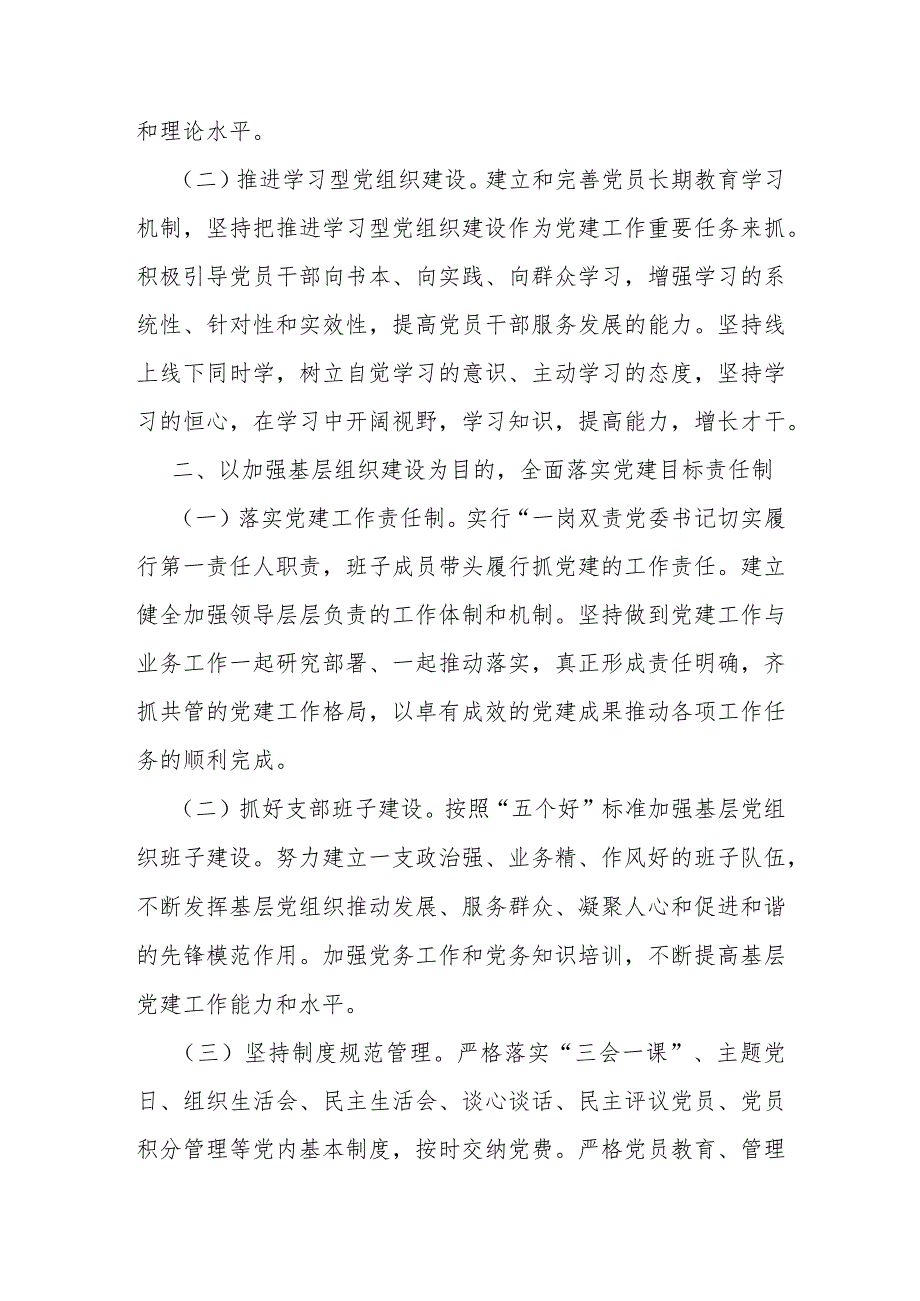 和理论水平。

（二）推进学习型党组织建设。建立和完善党员长期教育学习机制，坚持把推进学习型党组织建设作为党建工作重要任务来抓。积极引导党员干部向书本、向实践、向群众学习，增强学习的系统性、针对性和实效性，提高党员干部服务发展的能力。坚持线上线下同时学，树立自觉学习的意识、主动学习的态度，坚持学习的恒心，在学习中开阔视野，学习知识，提高能力，增长才干。

二、以加强基层组织建设为目的，全面落实党建目标责任制

（一）落实党建工作责任制。实行“一岗双责党委书记切实履行第一责任人职责，班子成员带头履行抓党建的工作责任。建立健全加强领导层层负责的工作体制和机制。坚持做到党建工作与业务工作一起研究部署、一起推动落实，真正形成责任明确，齐抓共管的党建工作格局，以卓有成效的党建成果推动各项工作任务的顺利完成。

（二）抓好支部班子建设。按照“五个好”标准加强基层党组织班子建设。努力建立一支政治强、业务精、作风好的班子队伍，不断发挥基层党组织推动发展、服务群众、凝聚人心和促进和谐的先锋模范作用。加强党务工作和党务知识培训，不断提高基层党建工作能力和水平。

（三）坚持制度规范管理。严格落实“三会一课”、主题党日、组织生活会、民主生活会、谈心谈话、民主评议党员、党员积分管理等党内基本制度，按时交纳党费。严格党员教育、管理